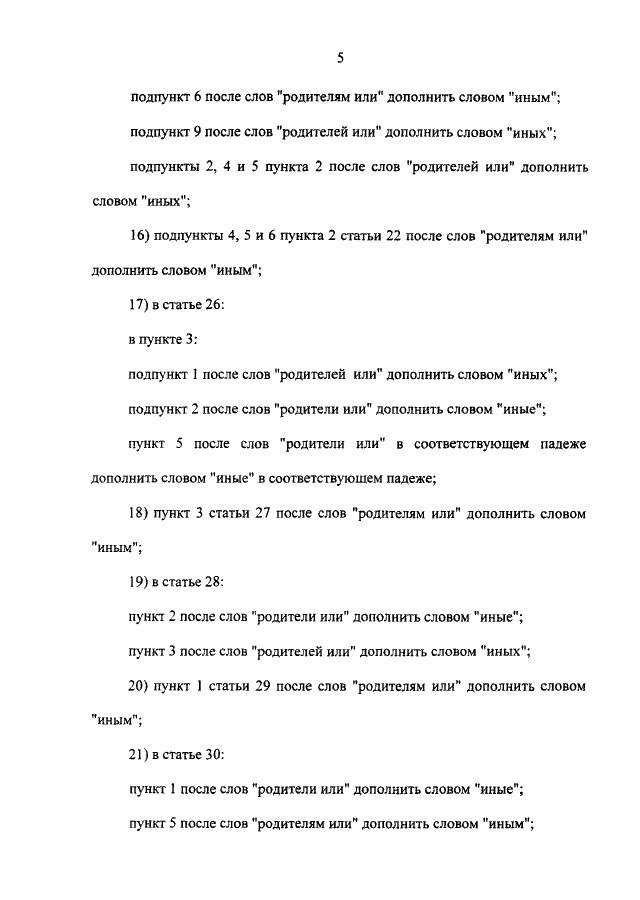 5

подпункт 6 после слов "родителям или" дополнить словом "иным";

подпункт 9 после слов "родителей или" дополнить словом "иных";

подпункты 2, 4 и 5 пункта 2 после слов "родителей или" дополнить словом "иных";

16) подпункты 4, 5 и 6 пункта 2 статьи 22 после слов "родителям или" дополнить словом "иным";

17) в статье 26:

в пункте 3:

подпункт 1 после слов "родителей или" дополнить словом "иных";

подпункт 2 после слов "родители или" дополнить словом "иные";

пункт 5 после слов "родители или" в соответствующем падеже дополнить словом "иные" в соответствующем падеже;

18) пункт 3 статьи 27 после слов "родителям или" дополнить словом "иным";

19) в статье 28:

пункт 2 после слов "родители или" дополнить словом "иные";

пункт 3 после слов "родителей или" дополнить словом "иных";

20) пункт 1 статьи 29 после слов "родителям или" дополнить словом "иным";

21) в статье 30:

пункт 1 после слов "родители или" дополнить словом "иные";

пункт 5 после слов "родителям или" дополнить словом "иным";